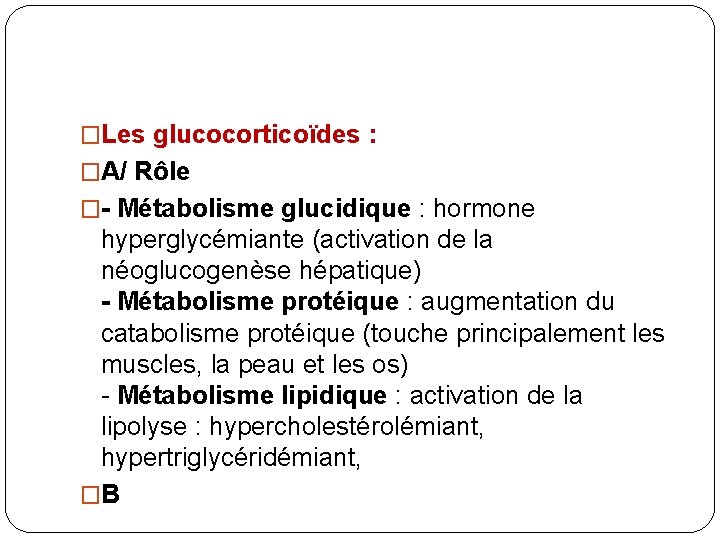 □Les glucocorticoïdes :

□A/ Rôle

□- Métabolisme glucidique : hormone hyperglycémiante (activation de la néoglucogenèse hépatique)
- Métabolisme protéique : augmentation du catabolisme protéique (touche principalement les muscles, la peau et les os)
- Métabolisme lipidique : activation de la lipolyse : hypercholestérolémiant, hypertriglycéridémiant,

□B